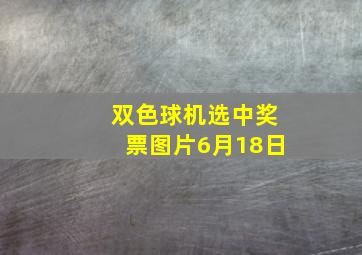 双色球机选中奖票图片6月18日